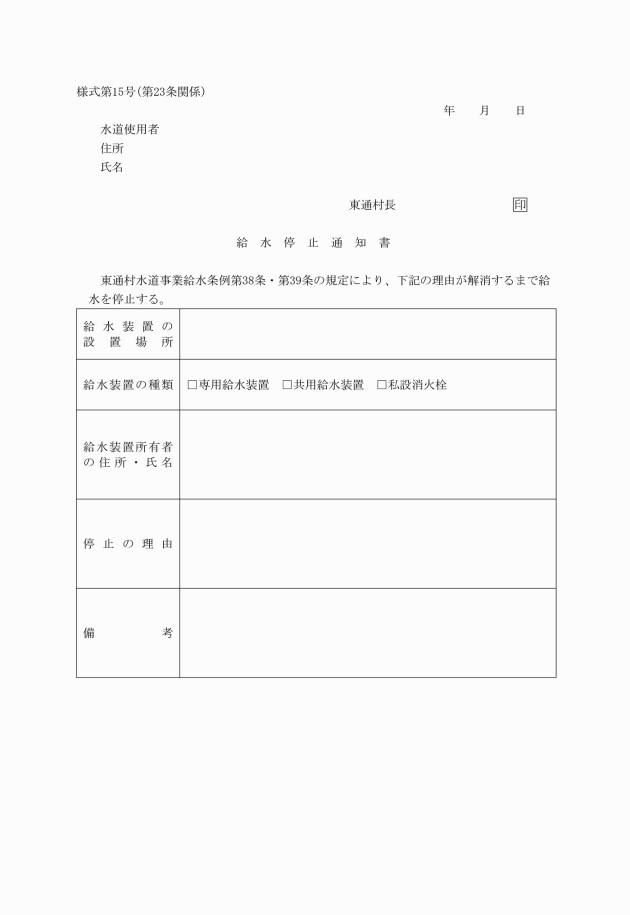 様式第15号（第23条関係）

年　月　日

水道使用者
住所
氏名

東通村長　印

給水停止通知書

東通村水道事業給水条例第38条・第39条の規定により、下記の理由が解消するまで給水を停止する。

| 給水装置の設置場所 | |
|---|---|
| 給水装置の種類 | □専用給水装置　□共用給水装置　□私設消火栓 |
| 給水装置所有者の住所・氏名 | |
| 停止の理由 | |
| 備考 | |